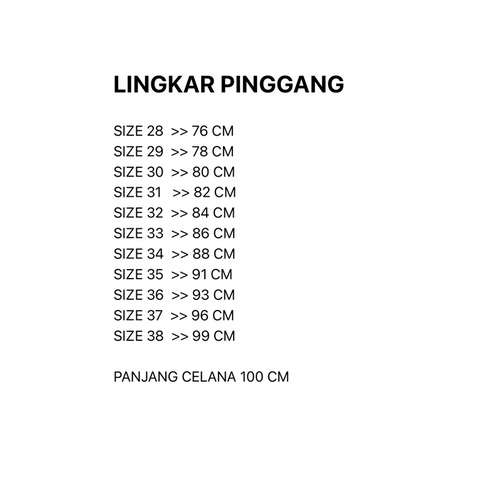 LINGKAR PINGGANG

SIZE 28 >> 76 CM
SIZE 29 >> 78 CM
SIZE 30 >> 80 CM
SIZE 31 >> 82 CM
SIZE 32 >> 84 CM
SIZE 33 >> 86 CM
SIZE 34 >> 88 CM
SIZE 35 >> 91 CM
SIZE 36 >> 93 CM
SIZE 37 >> 96 CM
SIZE 38 >> 99 CM

PANJANG CELANA 100 CM